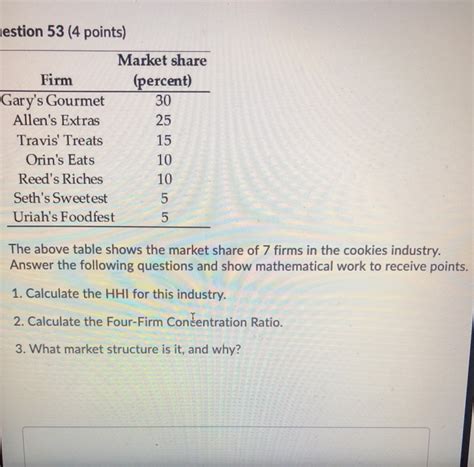 estion 53 (4 points)

| Firm | Market share (percent) |
|---|---|
| Gary's Gourmet | 30 |
| Allen's Extras | 25 |
| Travis' Treats | 15 |
| Orin's Eats | 10 |
| Reed's Riches | 10 |
| Seth's Sweetest | 5 |
| Uriah's Foodfest | 5 |

The above table shows the market share of 7 firms in the cookies industry. Answer the following questions and show mathematical work to receive points.

1. Calculate the HHI for this industry.

2. Calculate the Four-Firm Concentration Ratio.

3. What market structure is it, and why?